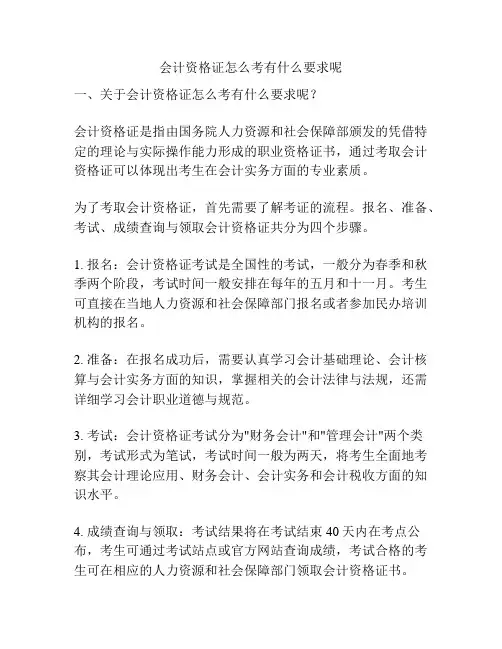 会计资格证怎么考有什么要求呢

一、关于会计资格证怎么考有什么要求呢？

会计资格证是指由国务院人力资源和社会保障部颁发的凭借特定的理论与实际操作能力形成的职业资格证书，通过考取会计资格证可以体现出考生在会计实务方面的专业素质。

为了考取会计资格证，首先需要了解考证的流程。报名、准备、考试、成绩查询与领取会计资格证共分为四个步骤。

1. 报名：会计资格证考试是全国性的考试，一般分为春季和秋季两个阶段，考试时间一般安排在每年的五月和十一月。考生可直接在当地人力资源和社会保障部门报名或者参加民办培训机构的报名。

2. 准备：在报名成功后，需要认真学习会计基础理论、会计核算与会计实务方面的知识，掌握相关的会计法律与法规，还需详细学习会计职业道德与规范。

3. 考试：会计资格证考试分为"财务会计"和"管理会计"两个类别，考试形式为笔试，考试时间一般为两天，将考生全面地考察其会计理论应用、财务会计、会计实务和会计税收方面的知识水平。

4. 成绩查询与领取：考试结果将在考试结束 40 天内在考点公布，考生可通过考试站点或官方网站查询成绩，考试合格的考生可在相应的人力资源和社会保障部门领取会计资格证书。